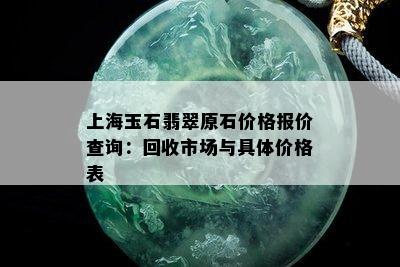 上海玉石翡翠原石价格报价查询：回收市场与具体价格表